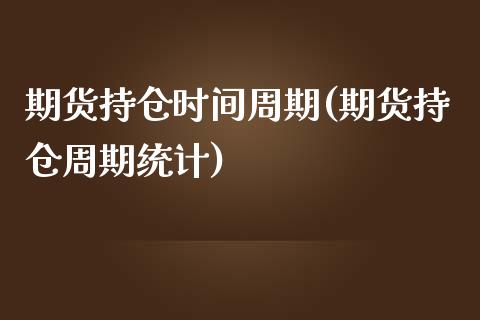 期货持仓时间周期(期货持仓周期统计)